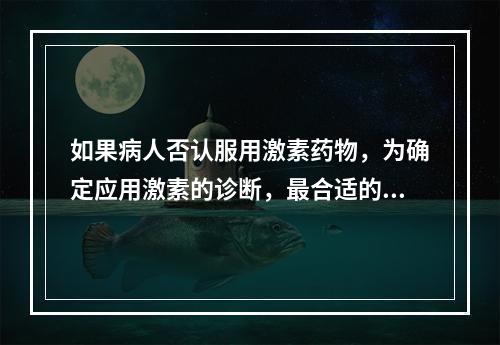 如果病人否认服用激素药物，为确定应用激素的诊断，最合适的...